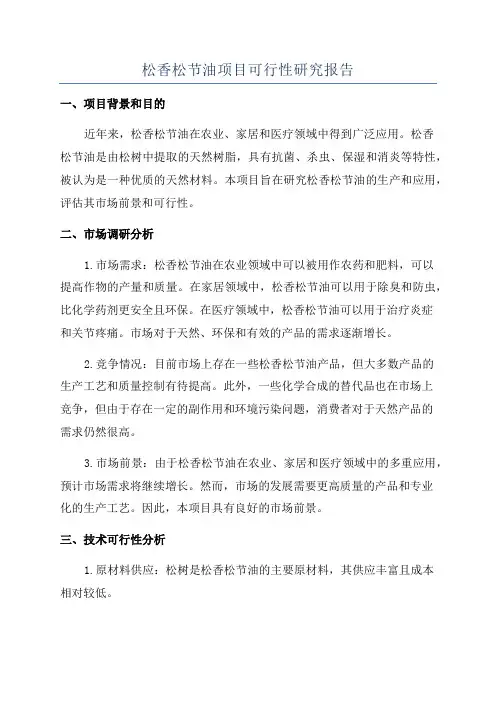 松香松节油项目可行性研究报告

一、项目背景和目的

近年来，松香松节油在农业、家居和医疗领域中得到广泛应用。松香松节油是由松树中提取的天然树脂，具有抗菌、杀虫、保湿和消炎等特性，被认为是一种优质的天然材料。本项目旨在研究松香松节油的生产和应用，评估其市场前景和可行性。

二、市场调研分析

1.市场需求：松香松节油在农业领域中可以被用作农药和肥料，可以提高作物的产量和质量。在家居领域中，松香松节油可以用于除臭和防虫，比化学药剂更安全且环保。在医疗领域中，松香松节油可以用于治疗炎症和关节疼痛。市场对于天然、环保和有效的产品的需求逐渐增长。

2.竞争情况：目前市场上存在一些松香松节油产品，但大多数产品的生产工艺和质量控制有待提高。此外，一些化学合成的替代品也在市场上竞争，但由于存在一定的副作用和环境污染问题，消费者对于天然产品的需求仍然很高。

3.市场前景：由于松香松节油在农业、家居和医疗领域中的多重应用，预计市场需求将继续增长。然而，市场的发展需要更高质量的产品和专业化的生产工艺。因此，本项目具有良好的市场前景。

三、技术可行性分析

1.原材料供应：松树是松香松节油的主要原材料，其供应丰富且成本相对较低。